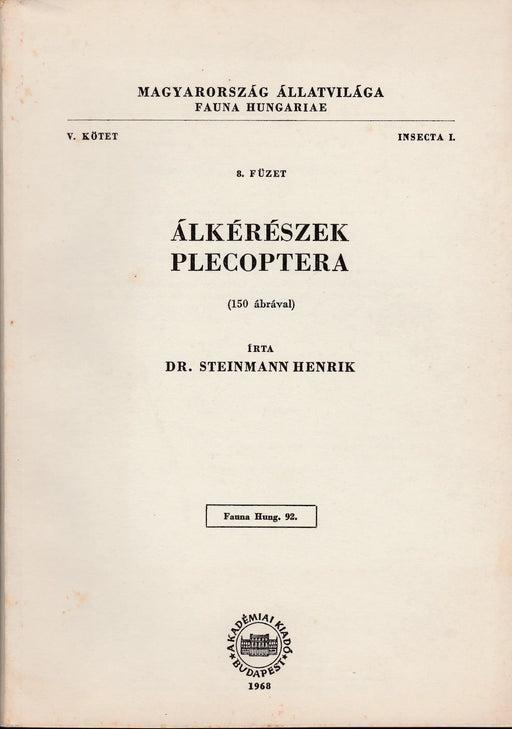 MAGYARORSZÁG ÁLLATVILÁGA
FAUNA HUNGARIAE

V. KÖTET

INSECTA I.

8. FÜZET

ÁLKÉRÉSZEK
PLECOPTERA

(150 ábrával)

ÍRTA
DR. STEINMANN HENRIK

Fauna Hung. 92.

AKADÉMIAI KIADÓ
BUDAPEST

1968